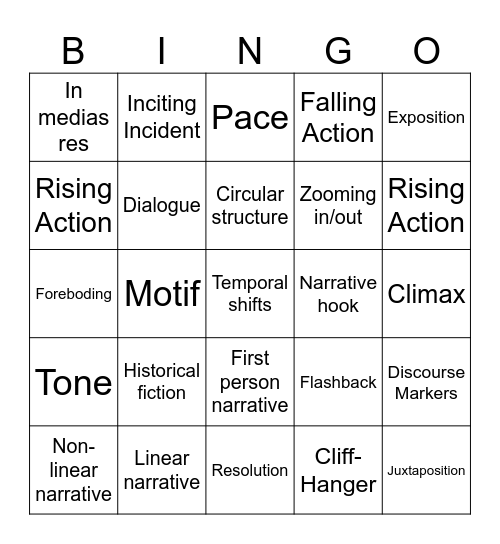 | B | I | N | G | O |
|---|---|---|---|---|
| In medias res | Inciting Incident | Pace | Falling Action | Exposition |
| Rising Action | Dialogue | Circular structure | Zooming in/out | Rising Action |
| Foreboding | Motif | Temporal shifts | Narrative hook | Climax |
| Tone | Historical fiction | First person narrative | Flashback | Discourse Markers |
| Non-linear narrative | Linear narrative | Resolution | Cliff-Hanger | Juxtaposition |